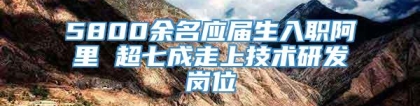 5800余名应届生入职阿里 超七成走上技术研发岗位